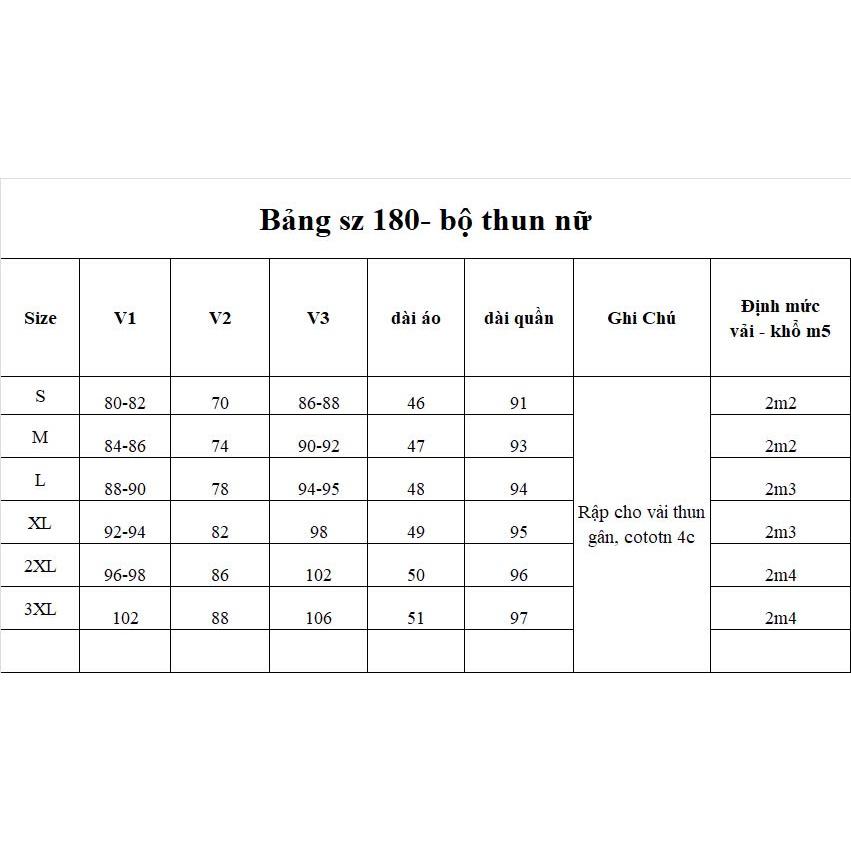 Bảng sz 180- bộ thun nữ

| Size | V1 | V2 | V3 | dài áo | dài quần | Ghi Chú | Định mức vải - khổ m5 |
|---|---|---|---|---|---|---|---|
| S | 80-82 | 70 | 86-88 | 46 | 91 | Rập cho vải thun gân, cototn 4c | 2m2 |
| M | 84-86 | 74 | 90-92 | 47 | 93 | | 2m2 |
| L | 88-90 | 78 | 94-95 | 48 | 94 | | 2m3 |
| XL | 92-94 | 82 | 98 | 49 | 95 | | 2m3 |
| 2XL | 96-98 | 86 | 102 | 50 | 96 | | 2m4 |
| 3XL | 102 | 88 | 106 | 51 | 97 | | 2m4 |
| | | | | | | | |